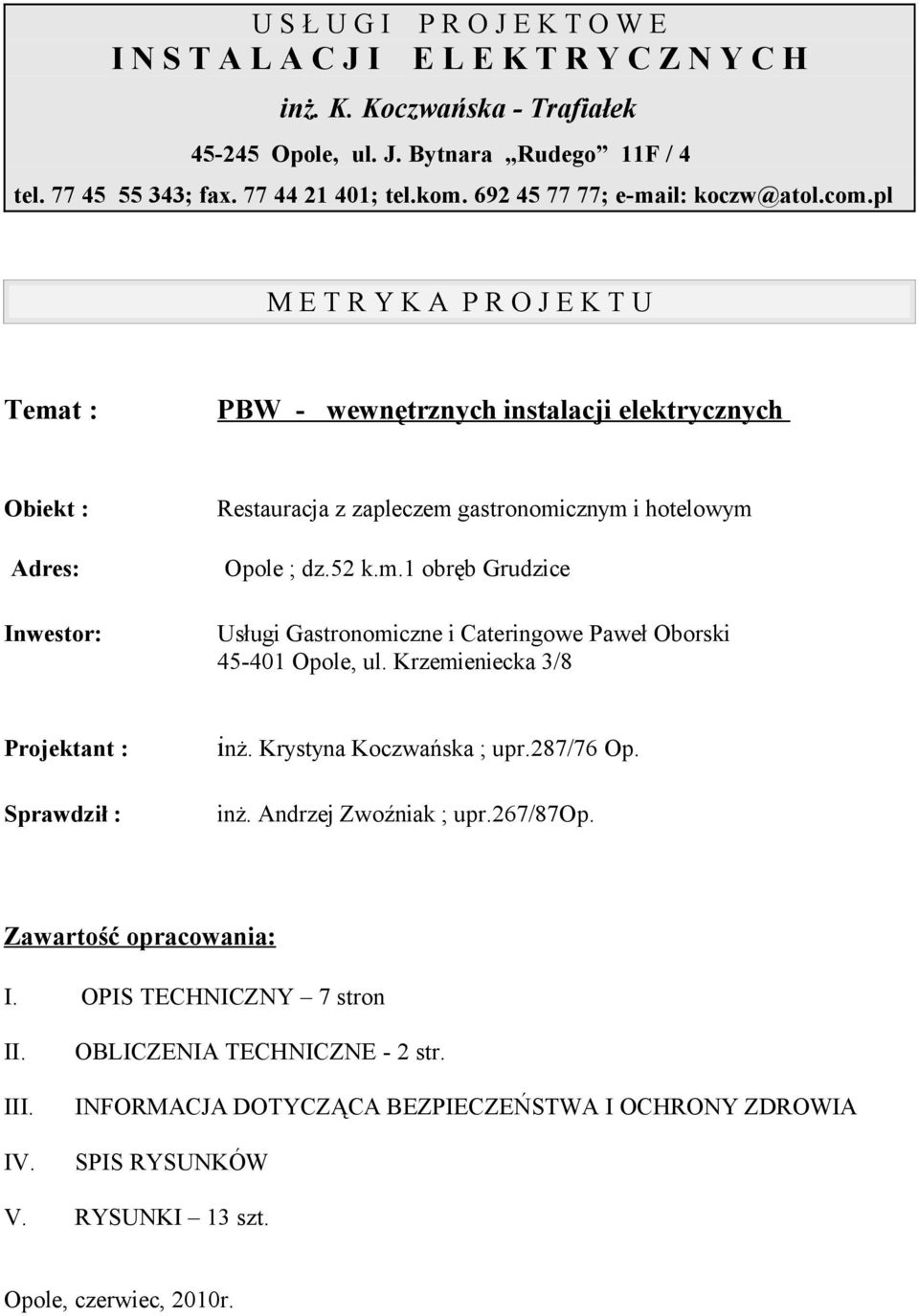 U S Ł U G I P R O J E K T O W E
I N S T A L A C J I E L E K T R Y C Z N Y C H

inż. K. Koczwańska - Trafiałek

45-245 Opole, ul. J. Bytnara „Rudego” 11F / 4

tel. 77 45 55 343; fax. 77 44 21 401; tel.kom. 692 45 77 77; e-mail: koczw@atol.com.pl

M E T R Y K A P R O J E K T U

Temat : PBW - wewnętrznych instalacji elektrycznych

Obiekt : Restauracja z zapleczem gastronomicznym i hotelowym

Adres: Opole ; dz.52 k.m.1 obręb Grudzice

Inwestor: Usługi Gastronomiczne i Cateringowe Paweł Oborski 45-401 Opole, ul. Krzemieniecka 3/8

Projektant : inż. Krystyna Koczwańska ; upr.287/76 Op.

Sprawdził : inż. Andrzej Zwoźniak ; upr.267/87Op.

Zawartość opracowania:

I. OPIS TECHNICZNY – 7 stron

II. OBLICZENIA TECHNICZNE - 2 str.

III. INFORMACJA DOTYCZĄCA BEZPIECZEŃSTWA I OCHRONY ZDROWIA

IV. SPIS RYSUNKÓW

V. RYSUNKI – 13 szt.

Opole, czerwiec, 2010r.